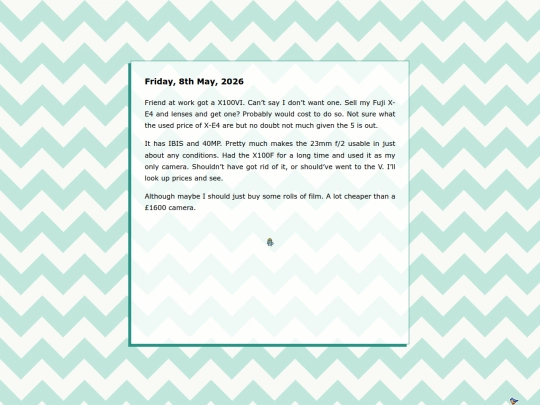 Friday, 8th May, 2026

Friend at work got a X100VI. Can't say I don't want one. Sell my Fuji X-E4 and lenses and get one? Probably would cost to do so. Not sure what the used price of X-E4 are but no doubt not much given the 5 is out.

It has IBIS and 40MP. Pretty much makes the 23mm f/2 usable in just about any conditions. Had the X100F for a long time and used it as my only camera. Shouldn't have got rid of it, or should've went to the V. I'll look up prices and see.

Although maybe I should just buy some rolls of film. A lot cheaper than a £1600 camera.